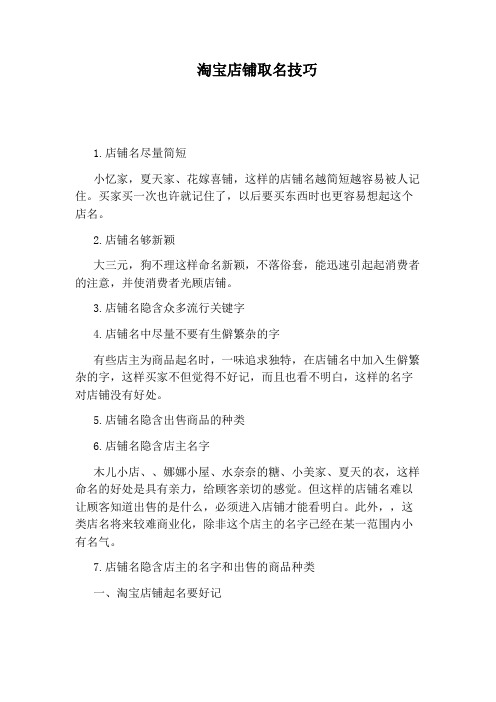 淘宝店铺取名技巧

1.店铺名尽量简短

小忆家，夏天家、花嫁喜铺，这样的店铺名越简短越容易被人记住。买家买一次也许就记住了，以后要买东西时也更容易想起这个店名。

2.店铺名够新颖

大三元，狗不理这样命名新颖，不落俗套，能迅速引起起消费者的注意，并使消费者光顾店铺。

3.店铺名隐含众多流行关键字

4.店铺名中尽量不要有生僻繁杂的字

有些店主为商品起名时，一味追求独特，在店铺名中加入生僻繁杂的字，这样买家不但觉得不好记，而且也看不明白，这样的名字对店铺没有好处。

5.店铺名隐含出售商品的种类

6.店铺名隐含店主名字

木儿小店、、娜娜小屋、水奈奈的糖、小美家、夏天的衣，这样命名的好处是具有亲力，给顾客亲切的感觉。但这样的店铺名难以让顾客知道出售的是什么，必须进入店铺才能看明白。此外，，这类店名将来较难商业化，除非这个店主的名字已经在某一范围内小有名气。

7.店铺名隐含店主的名字和出售的商品种类

一、淘宝店铺起名要好记